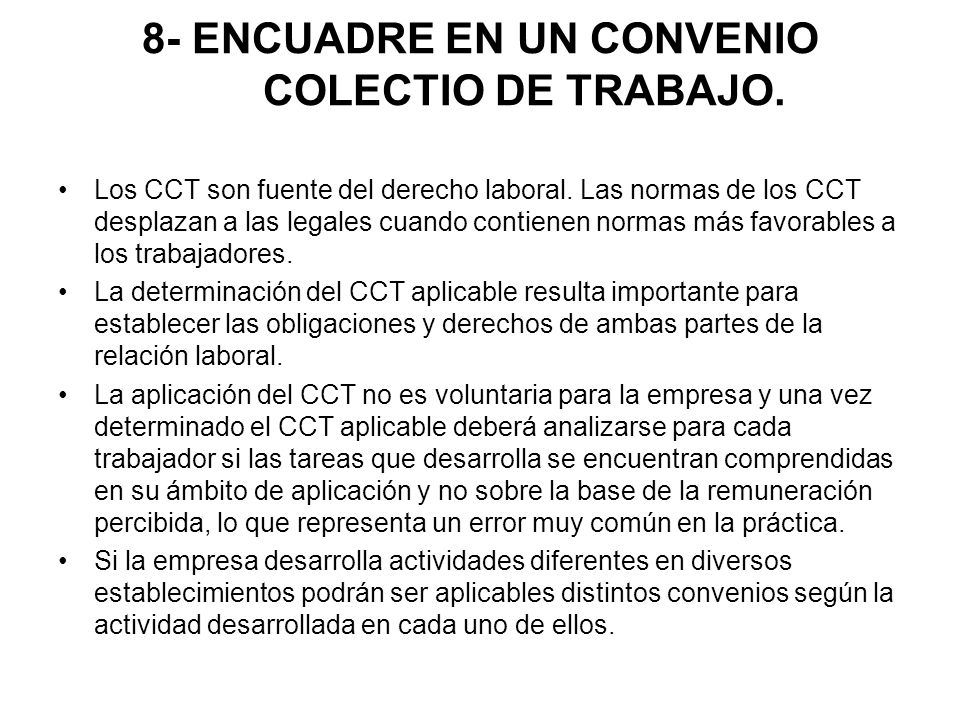 8- ENCUADRE EN UN CONVENIO COLECTIO DE TRABAJO.

• Los CCT son fuente del derecho laboral. Las normas de los CCT desplazan a las legales cuando contienen normas más favorables a los trabajadores.
• La determinación del CCT aplicable resulta importante para establecer las obligaciones y derechos de ambas partes de la relación laboral.
• La aplicación del CCT no es voluntaria para la empresa y una vez determinado el CCT aplicable deberá analizarse para cada trabajador si las tareas que desarrolla se encuentran comprendidas en su ámbito de aplicación y no sobre la base de la remuneración percibida, lo que representa un error muy común en la práctica.
• Si la empresa desarrolla actividades diferentes en diversos establecimientos podrán ser aplicables distintos convenios según la actividad desarrollada en cada uno de ellos.